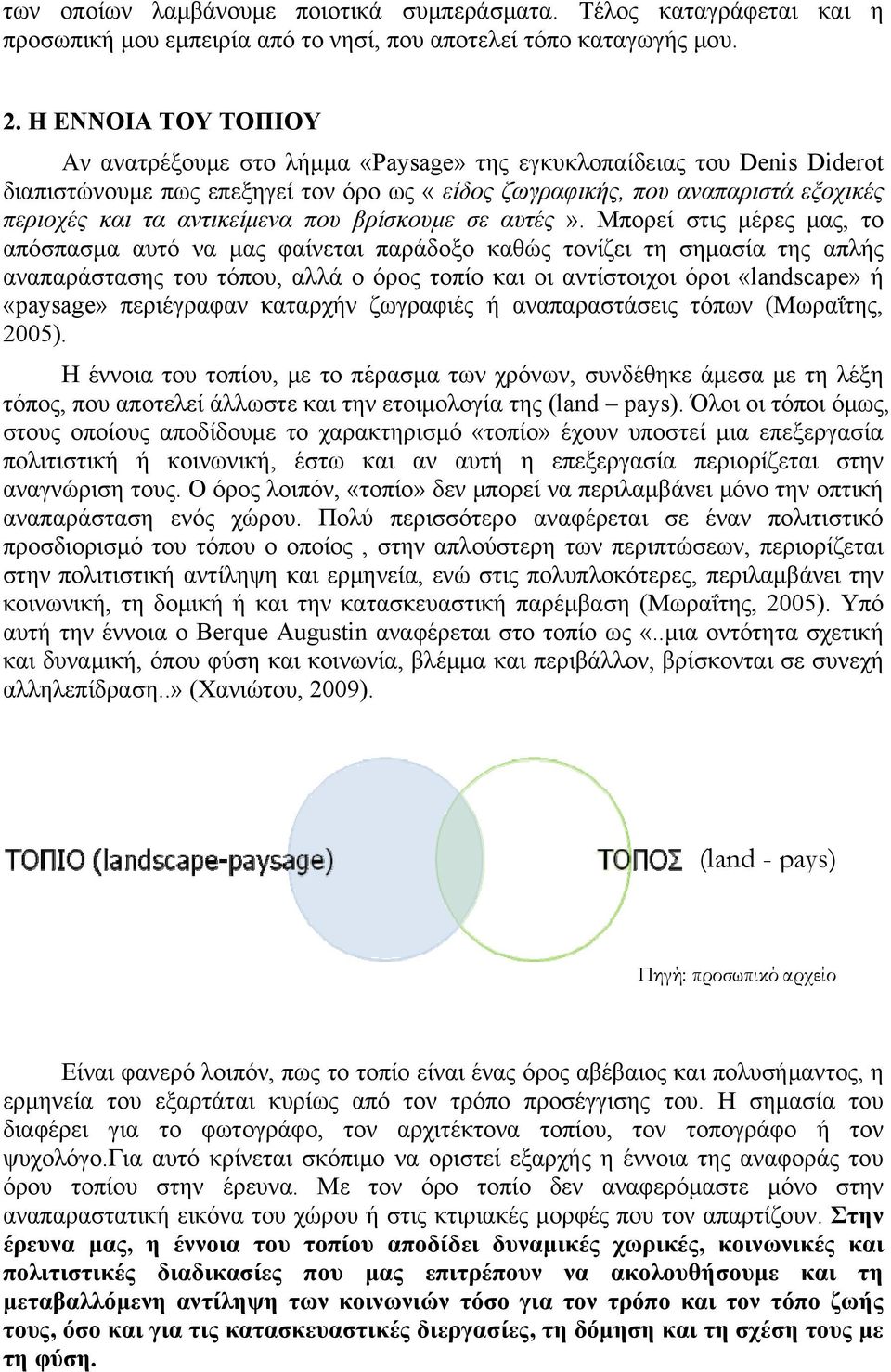 των οποίων λαμβάνουμε ποιοτικά συμπεράσματα. Τέλος καταγράφεται και η προσωπική μου εμπειρία από το νησί, που αποτελεί τόπο καταγωγής μου.

2. Η ΕΝΝΟΙΑ ΤΟΥ ΤΟΠΙΟΥ

Αν ανατρέξουμε στο λήμμα «Paysage» της εγκυκλοπαίδειας του Denis Diderot διαπιστώνουμε πως επεξηγεί τον όρο ως « είδος ζωγραφικής, που αναπαριστά εξοχικές περιοχές και τα αντικείμενα που βρίσκουμε σε αυτές ». Μπορεί στις μέρες μας, το απόσπασμα αυτό να μας φαίνεται παράδοξο καθώς τονίζει τη σημασία της απλής αναπαράστασης του τόπου, αλλά ο όρος τοπίο και οι αντίστοιχοι όροι «landscape» ή «paysage» περιέγραφαν καταρχήν ζωγραφιές ή αναπαραστάσεις τόπων (Μωραΐτης, 2005).

Η έννοια του τοπίου, με το πέρασμα των χρόνων, συνδέθηκε άμεσα με τη λέξη τόπος, που αποτελεί άλλωστε και την ετοιμολογία της (land – pays). Όλοι οι τόποι όμως, στους οποίους αποδίδουμε το χαρακτηρισμό «τοπίο» έχουν υποστεί μια επεξεργασία πολιτιστική ή κοινωνική, έστω και αν αυτή η επεξεργασία περιορίζεται στην αναγνώριση τους. Ο όρος λοιπόν, «τοπίο» δεν μπορεί να περιλαμβάνει μόνο την οπτική αναπαράσταση ενός χώρου. Πολύ περισσότερο αναφέρεται σε έναν πολιτιστικό προσδιορισμό του τόπου ο οποίος , στην απλούστερη των περιπτώσεων, περιορίζεται στην πολιτιστική αντίληψη και ερμηνεία, ενώ στις πολυπλοκότερες, περιλαμβάνει την κοινωνική, τη δομική ή και την κατασκευαστική παρέμβαση (Μωραΐτης, 2005). Υπό αυτή την έννοια ο Berque Augustin αναφέρεται στο τοπίο ως «..μια οντότητα σχετική και δυναμική, όπου φύση και κοινωνία, βλέμμα και περιβάλλον, βρίσκονται σε συνεχή αλληλεπίδραση..» (Χανιώτου, 2009).

ΤΟΠΙΟ (landscape-paysage)

ΤΟΠΟΣ (land - pays)

Πηγή: προσωπικό αρχείο

Είναι φανερό λοιπόν, πως το τοπίο είναι ένας όρος αβέβαιος και πολυσήμαντος, η ερμηνεία του εξαρτάται κυρίως από τον τρόπο προσέγγισης του. Η σημασία του διαφέρει για το φωτογράφο, τον αρχιτέκτονα τοπίου, τον τοπογράφο ή τον ψυχολόγο.Για αυτό κρίνεται σκόπιμο να οριστεί εξαρχής η έννοια της αναφοράς του όρου τοπίου στην έρευνα. Με τον όρο τοπίο δεν αναφερόμαστε μόνο στην αναπαραστατική εικόνα του χώρου ή στις κτιριακές μορφές που τον απαρτίζουν. Στην έρευνα μας, η έννοια του τοπίου αποδίδει δυναμικές χωρικές, κοινωνικές και πολιτιστικές διαδικασίες που μας επιτρέπουν να ακολουθήσουμε και τη μεταβαλλόμενη αντίληψη των κοινωνιών τόσο για τον τρόπο και τον τόπο ζωής τους, όσο και για τις κατασκευαστικές διεργασίες, τη δόμηση και τη σχέση τους με τη φύση.